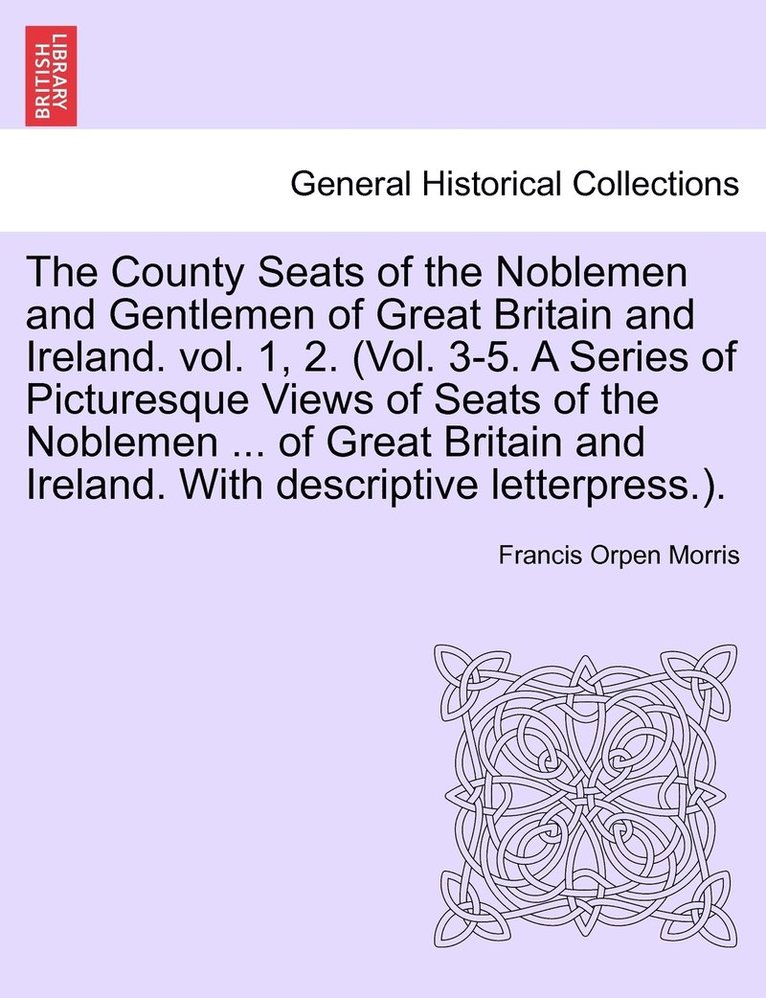 BRITISH LIBRARY

General Historical Collections

The County Seats of the Noblemen and Gentlemen of Great Britain and Ireland. vol. 1, 2. (Vol. 3-5. A Series of Picturesque Views of Seats of the Noblemen ... of Great Britain and Ireland. With descriptive letterpress.).

Francis Orpen Morris